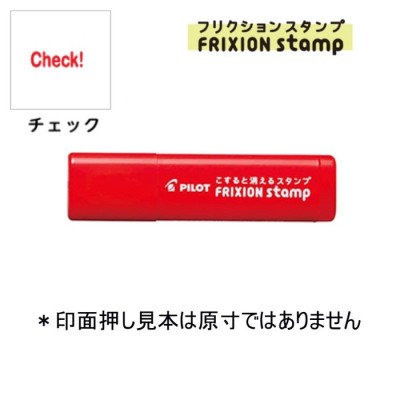 Check!

チェック

フリクションスタンプ
FRIXION stamp

PILOT こすると消えるスタンプ
FRIXION stamp

＊印面押し見本は原寸ではありません